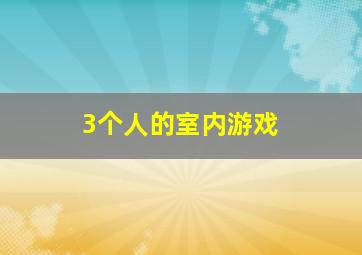 3个人的室内游戏